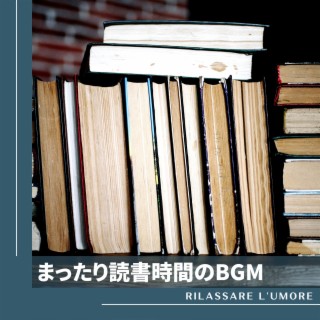 まったり読書時間のBGM

RILASSARE L'UMORE